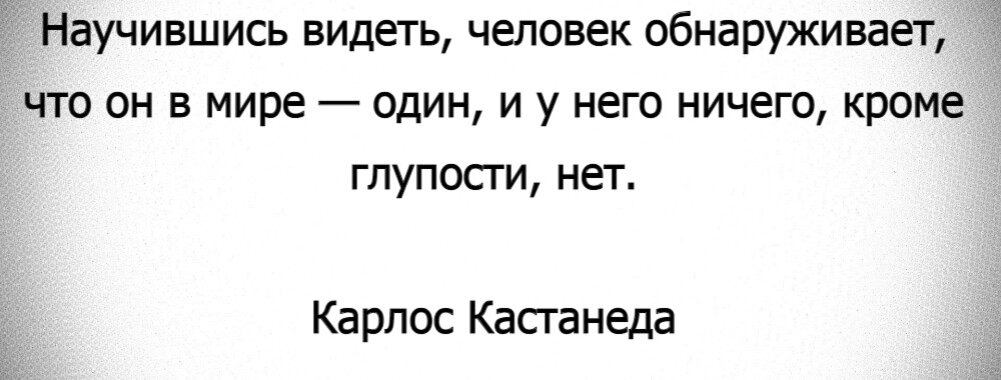 Научившись видеть, человек обнаруживает, что он в мире — один, и у него ничего, кроме глупости, нет.

Карлос Кастанеда